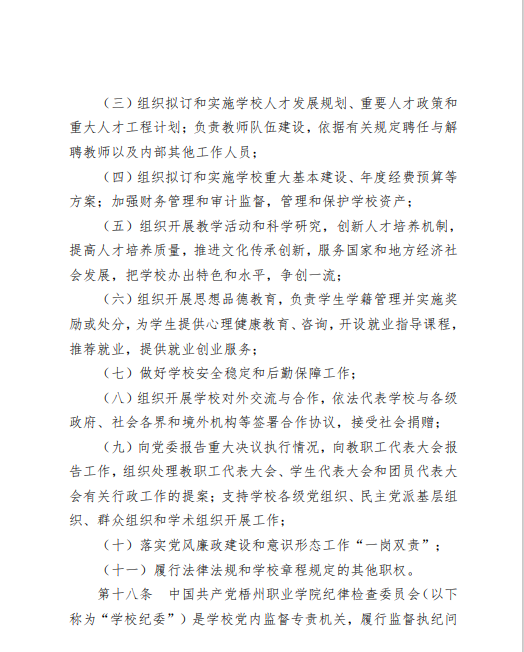 （三）组织拟订和实施学校人才发展规划、重要人才政策和重大人才工程计划；负责教师队伍建设，依据有关规定聘任与解聘教师以及内部其他工作人员；

（四）组织拟订和实施学校重大基本建设、年度经费预算等方案；加强财务管理和审计监督，管理和保护学校资产；

（五）组织开展教学活动和科学研究，创新人才培养机制，提高人才培养质量，推进文化传承创新，服务国家和地方经济社会发展，把学校办出特色和水平，争创一流；

（六）组织开展思想品德教育，负责学生学籍管理并实施奖励或处分，为学生提供心理健康教育、咨询，开设就业指导课程，推荐就业，提供就业创业服务；

（七）做好学校安全稳定和后勤保障工作；

（八）组织开展学校对外交流与合作，依法代表学校与各级政府、社会各界和境外机构等签署合作协议，接受社会捐赠；

（九）向党委报告重大决议执行情况，向教职工代表大会报告工作，组织处理教职工代表大会、学生代表大会和团员代表大会有关行政工作的提案；支持学校各级党组织、民主党派基层组织、群众组织和学术组织开展工作；

（十）落实党风廉政建设和意识形态工作“一岗双责”；

（十一）履行法律法规和学校章程规定的其他职权。

第十八条　中国共产党梧州职业学院纪律检查委员会（以下称为“学校纪委”）是学校党内监督专责机关，履行监督执纪问